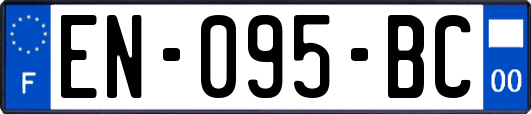 F
EN-095-BC
00